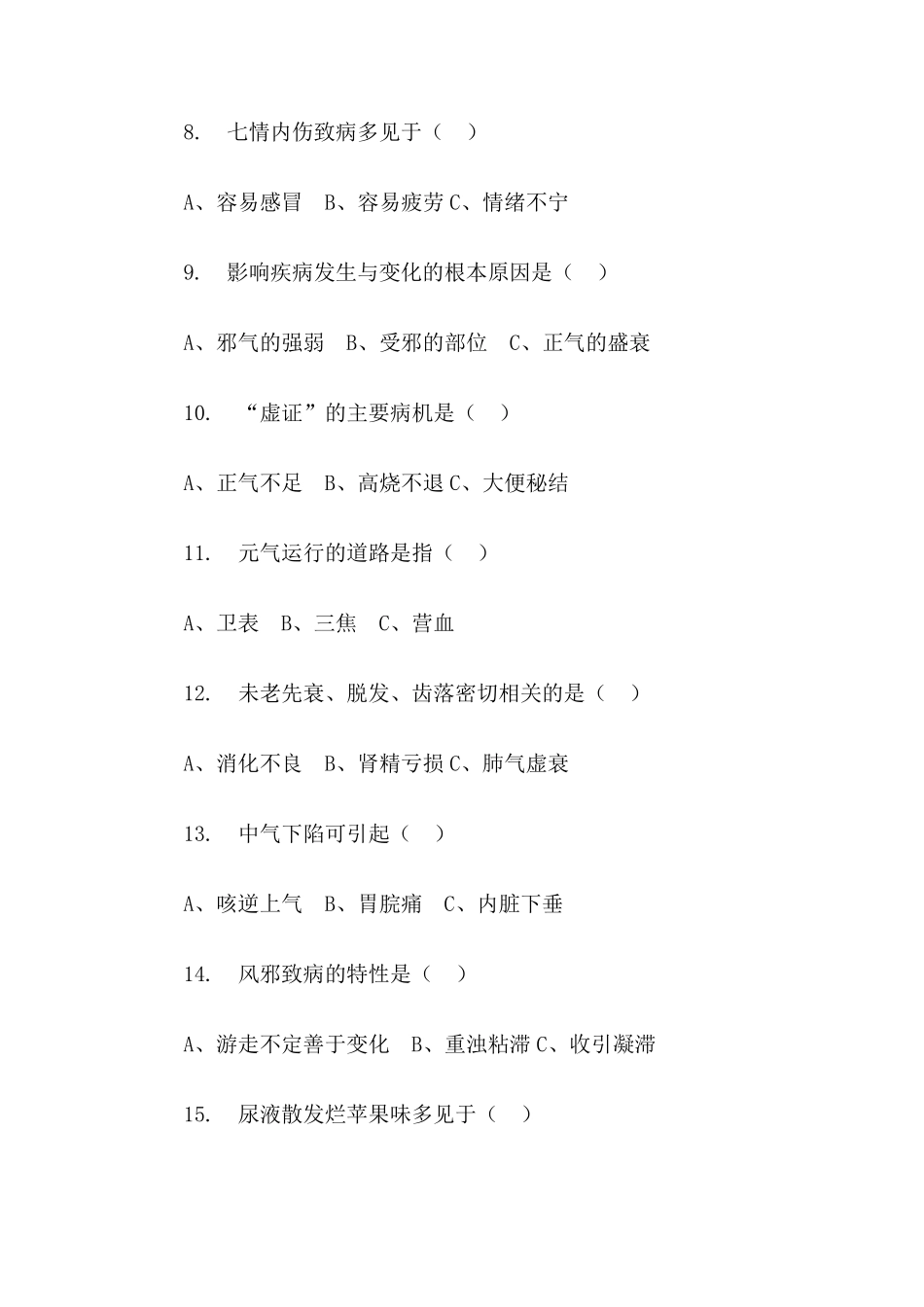 8. 七情内伤致病多见于（ ）

A、容易感冒 B、容易疲劳 C、情绪不宁

9. 影响疾病发生与变化的根本原因是（ ）

A、邪气的强弱 B、受邪的部位 C、正气的盛衰

10. “虚证”的主要病机是（ ）

A、正气不足 B、高烧不退 C、大便秘结

11. 元气运行的道路是指（ ）

A、卫表 B、三焦 C、营血

12. 未老先衰、脱发、齿落密切相关的是（ ）

A、消化不良 B、肾精亏损 C、肺气虚衰

13. 中气下陷可引起（ ）

A、咳逆上气 B、胃脘痛 C、内脏下垂

14. 风邪致病的特性是（ ）

A、游走不定善于变化 B、重浊粘滞 C、收引凝滞

15. 尿液散发烂苹果味多见于（ ）